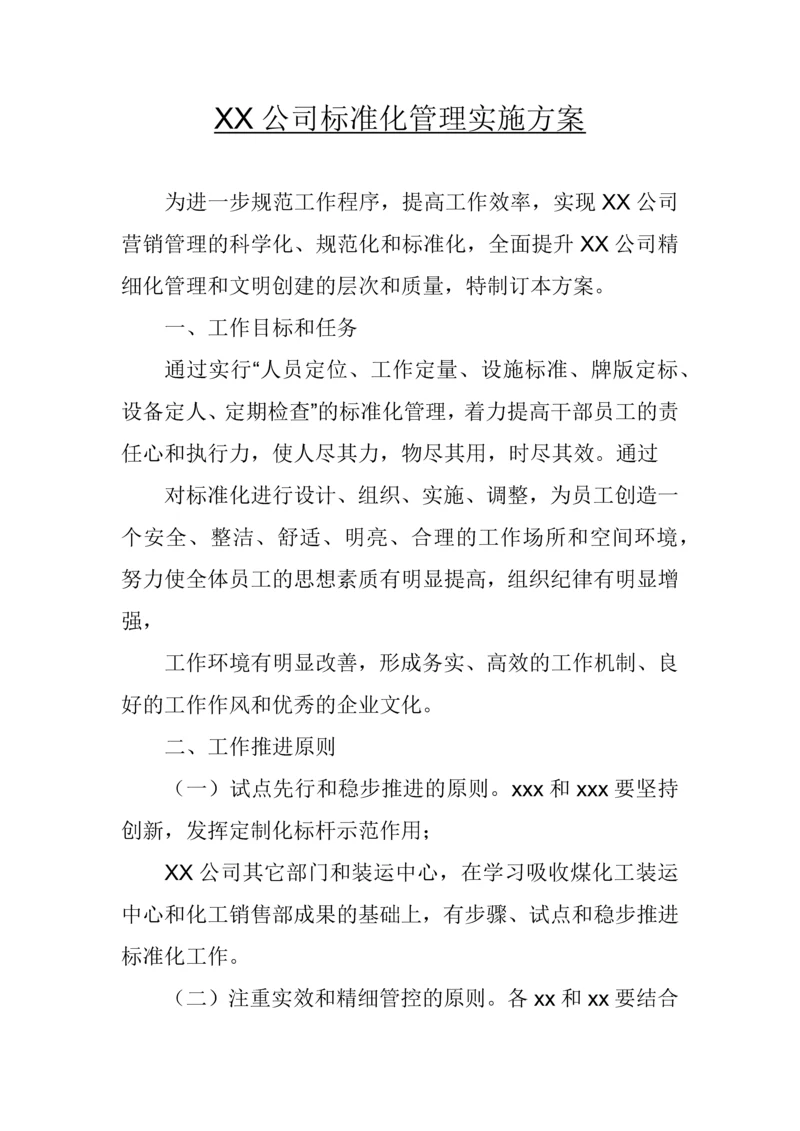 XX 公司标准化管理实施方案

为进一步规范工作程序，提高工作效率，实现 XX 公司营销管理的科学化、规范化和标准化，全面提升 XX 公司精细化管理和文明创建的层次和质量，特制订本方案。

一、工作目标和任务

通过实行“人员定位、工作定量、设施标准、牌版定标、设备定人、定期检查”的标准化管理，着力提高干部员工的责任心和执行力，使人尽其力，物尽其用，时尽其效。通过

对标准化进行设计、组织、实施、调整，为员工创造一个安全、整洁、舒适、明亮、合理的工作场所和空间环境，努力使全体员工的思想素质有明显提高，组织纪律有明显增强，

工作环境有明显改善，形成务实、高效的工作机制、良好的工作作风和优秀的企业文化。

二、工作推进原则

（一）试点先行和稳步推进的原则。xxx 和 xxx 要坚持创新，发挥定制化标杆示范作用；

XX 公司其它部门和装运中心，在学习吸收煤化工装运中心和化工销售部成果的基础上，有步骤、试点和稳步推进标准化工作。

（二）注重实效和精细管控的原则。各 xx 和 xx 要结合